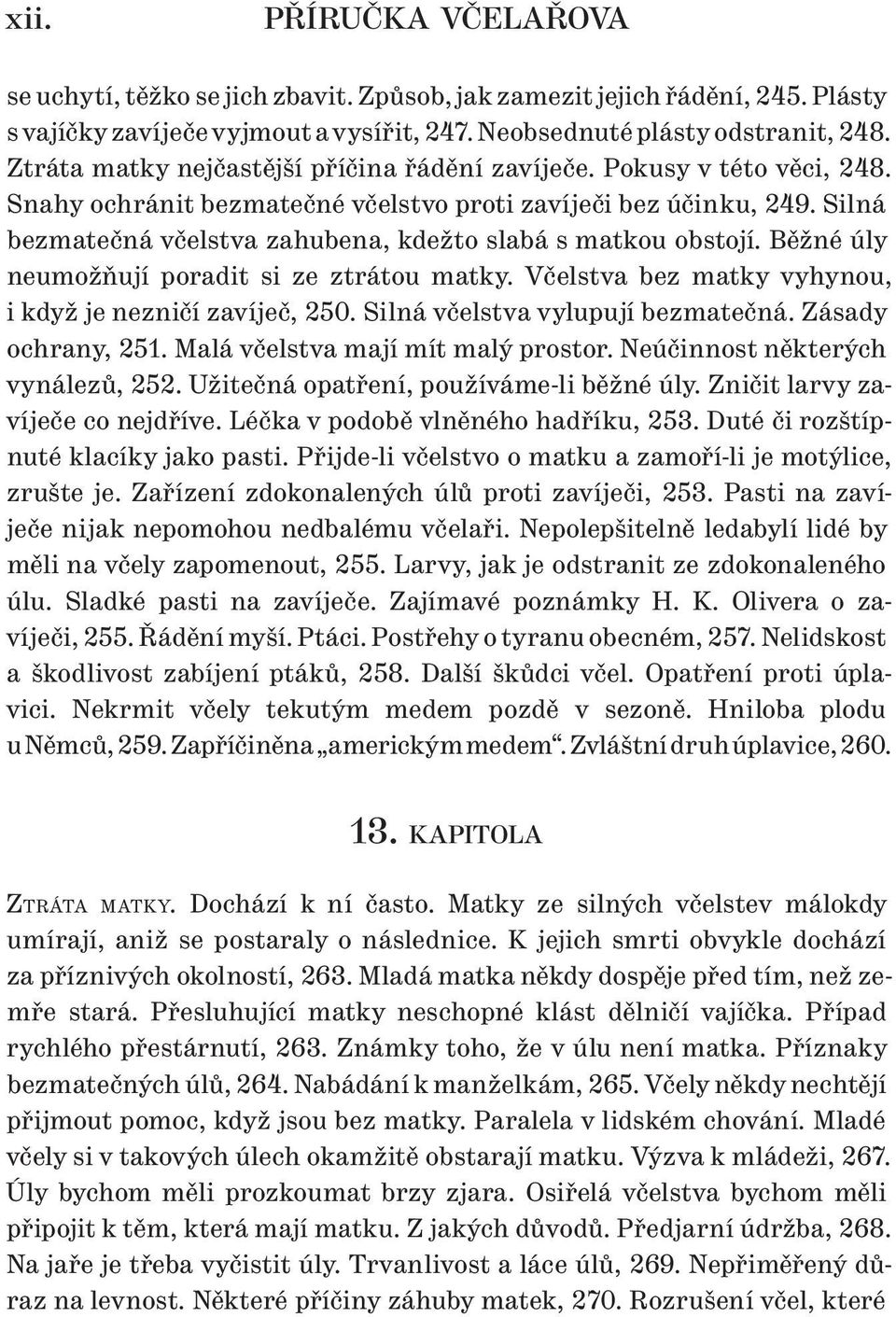 xii. PŘÍRUČKA VČELAŘOVA

se uchytí, těžko se jich zbavit. Způsob, jak zamezit jejich řádění, 245. Plásty s vajíčky zavíječe vyjmout a vysířit, 247. Neobsednuté plásty odstranit, 248. Ztráta matky nejčastější příčina řádění zavíječe. Pokusy v této věci, 248. Snahy ochránit bezmatečné včelstvo proti zavíječi bez účinku, 249. Silná bezmatečná včelstva zahubena, kdežto slabá s matkou obstojí. Běžné úly neumožňují poradit si ze ztrátou matky. Včelstva bez matky vyhynou, i když je nezničí zavíječ, 250. Silná včelstva vylupují bezmatečná. Zásady ochrany, 251. Malá včelstva mají mít malý prostor. Neúčinnost některých vynálezů, 252. Užitečná opatření, používáme-li běžné úly. Zničit larvy zavíječe co nejdříve. Léčka v podobě vlněného hadříku, 253. Duté či rozštípnuté klacíky jako pasti. Přijde-li včelstvo o matku a zamoří-li je motýlice, zrušte je. Zařízení zdokonalených úlů proti zavíječi, 253. Pasti na zavíječe nijak nepomohou nedbalému včelaři. Nepolepšitelně ledabylí lidé by měli na včely zapomenout, 255. Larvy, jak je odstranit ze zdokonaleného úlu. Sladké pasti na zavíječe. Zajímavé poznámky H. K. Olivera o zavíječi, 255. Řádění myší. Ptáci. Postřehy o tyranu obecném, 257. Nelidskost a škodlivost zabíjení ptáků, 258. Další škůdci včel. Opatření proti úplavici. Nekrmit včely tekutým medem pozdě v sezoně. Hniloba plodu u Němců, 259. Zapříčiněna „americkým medem“. Zvláštní druh úplavice, 260.

13. KAPITOLA

ZTRÁTA MATKY. Dochází k ní často. Matky ze silných včelstev málokdy umírají, aniž se postaraly o následnice. K jejich smrti obvykle dochází za příznivých okolností, 263. Mladá matka někdy dospěje před tím, než zemře stará. Přesluhující matky neschopné klást dělničí vajíčka. Případ rychlého přestárnutí, 263. Známky toho, že v úlu není matka. Příznaky bezmatečných úlů, 264. Nabádání k manželkám, 265. Včely někdy nechtějí přijmout pomoc, když jsou bez matky. Paralela v lidském chování. Mladé včely si v takových úlech okamžitě obstarají matku. Výzva k mládeži, 267. Úly bychom měli prozkoumat brzy zjara. Osiřelá včelstva bychom měli připojit k těm, která mají matku. Z jakých důvodů. Předjarní údržba, 268. Na jaře je třeba vyčistit úly. Trvanlivost a láce úlů, 269. Nepřiměřený důraz na levnost. Některé příčiny záhuby matek, 270. Rozrušení včel, které